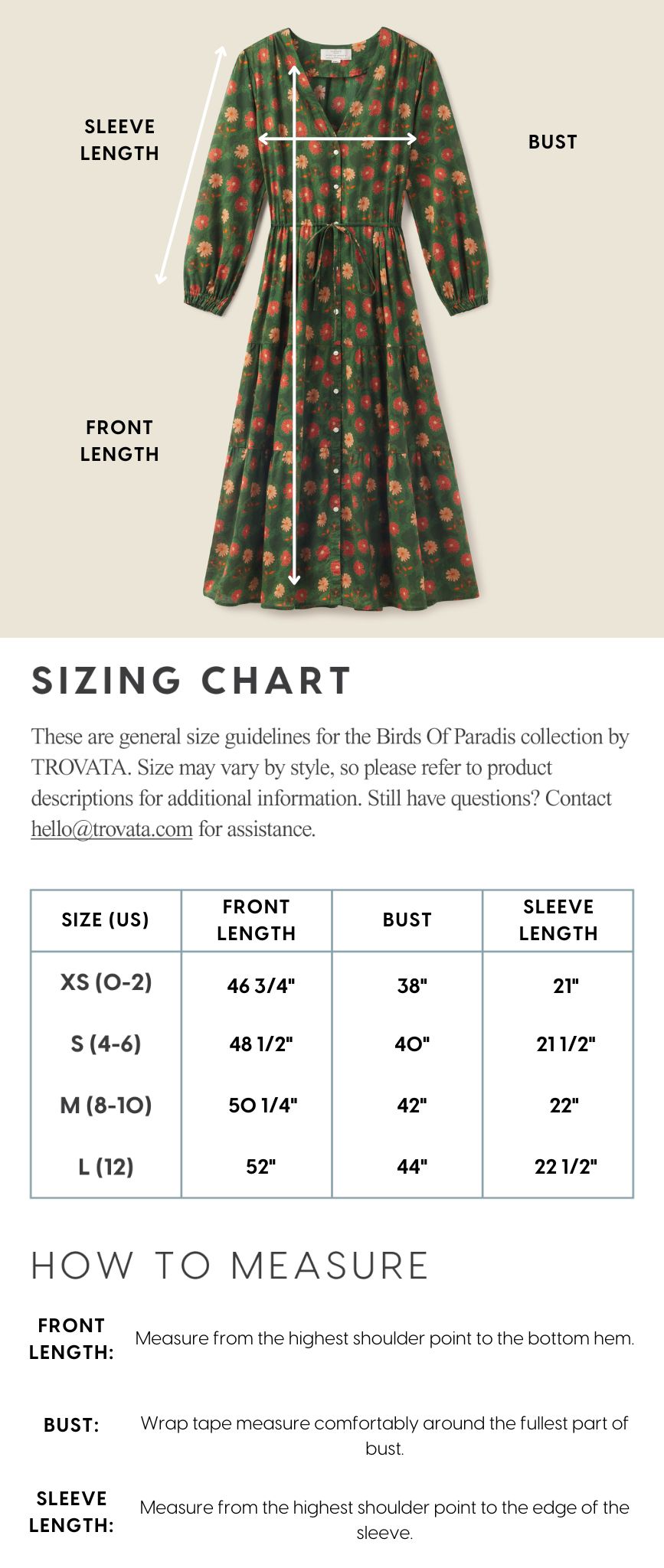 SLEEVE LENGTH

BUST

FRONT LENGTH

SIZING CHART

These are general size guidelines for the Birds Of Paradis collection by TROVATA. Size may vary by style, so please refer to product descriptions for additional information. Still have questions? Contact hello@trovata.com for assistance.

| SIZE (US) | FRONT LENGTH | BUST | SLEEVE LENGTH |
|---|---|---|---|
| XS (0-2) | 46 3/4" | 38" | 21" |
| S (4-6) | 48 1/2" | 40" | 21 1/2" |
| M (8-10) | 50 1/4" | 42" | 22" |
| L (12) | 52" | 44" | 22 1/2" |

HOW TO MEASURE

FRONT LENGTH: Measure from the highest shoulder point to the bottom hem.

BUST: Wrap tape measure comfortably around the fullest part of bust.

SLEEVE LENGTH: Measure from the highest shoulder point to the edge of the sleeve.